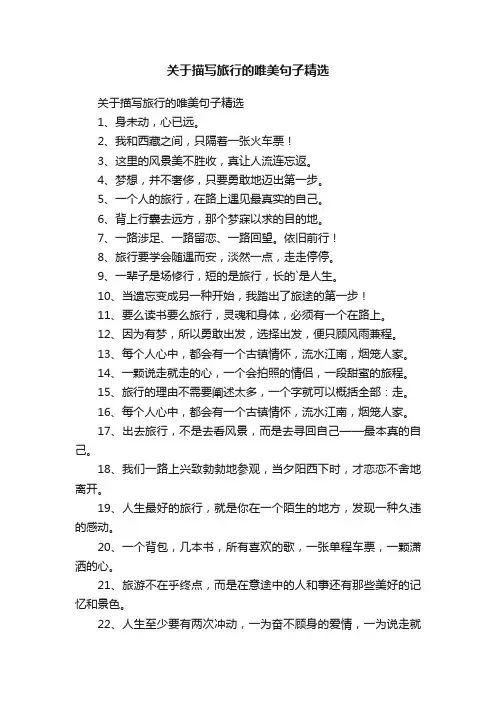 关于描写旅行的唯美句子精选

关于描写旅行的唯美句子精选

1、身未动，心已远。

2、我和西藏之间，只隔着一张火车票！

3、这里的风景美不胜收，真让人流连忘返。

4、梦想，并不奢侈，只要勇敢地迈出第一步。

5、一个人的旅行，在路上遇见最真实的自己。

6、背上行囊去远方，那个梦寐以求的目的地。

7、一路涉足、一路留恋、一路回望。依旧前行！

8、旅行要学会随遇而安，淡然一点，走走停停。

9、一辈子是场修行，短的是旅行，长的`是人生。

10、当遗忘变成另一种开始，我踏出了旅途的第一步！

11、要么读书要么旅行，灵魂和身体，必须有一个在路上。

12、因为有梦，所以勇敢出发，选择出发，便只顾风雨兼程。

13、每个人心中，都会有一个古镇情怀，流水江南，烟笼人家。

14、一颗说走就走的心，一个会拍照的情侣，一段甜蜜的旅程。

15、旅行的理由不需要阐述太多，一个字就可以概括全部：走。

16、每个人心中，都会有一个古镇情怀，流水江南，烟笼人家。

17、出去旅行，不是去看风景，而是去寻回自己——最本真的自己。

18、我们一路上兴致勃勃地参观，当夕阳西下时，才恋恋不舍地离开。

19、人生最好的旅行，就是你在一个陌生的地方，发现一种久违的感动。

20、一个背包，几本书，所有喜欢的歌，一张单程车票，一颗潇洒的心。

21、旅游不在乎终点，而是在意途中的人和事还有那些美好的记忆和景色。

22、人生至少要有两次冲动，一为奋不顾身的爱情，一为说走就